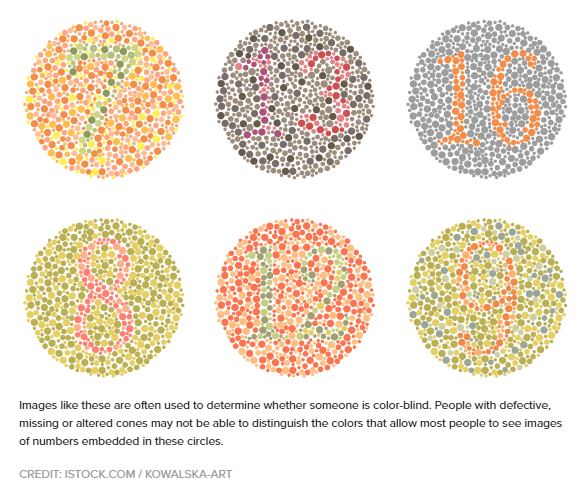 7 13 16

8 12 9

Images like these are often used to determine whether someone is color-blind. People with defective, missing or altered cones may not be able to distinguish the colors that allow most people to see images of numbers embedded in these circles.

CREDIT: ISTOCK.COM / KOWALSKA-ART